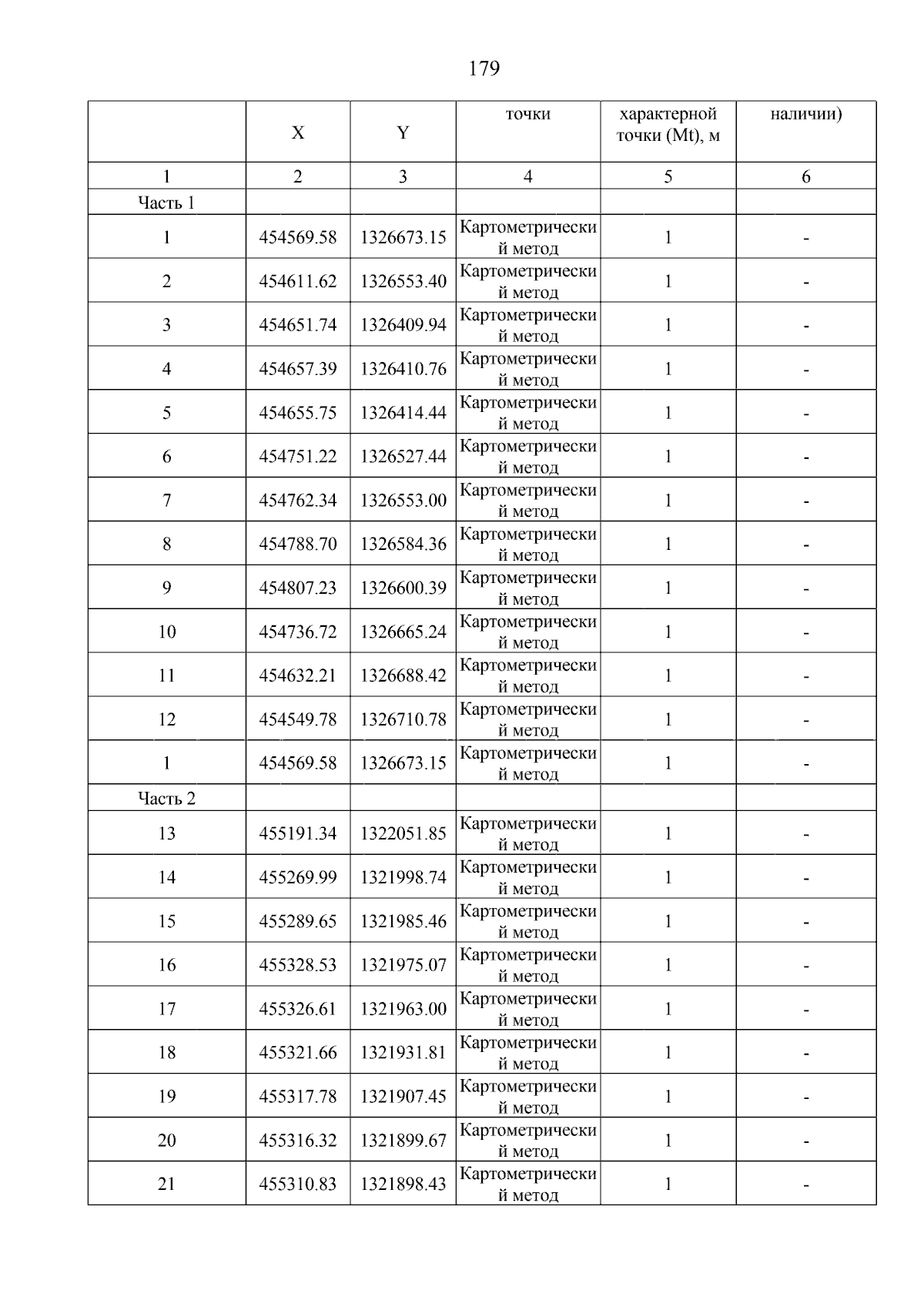 179

|  | X | Y | точки | характерной точки (Mt), м | наличии) |
|---|---|---|---|---|---|
| 1 | 2 | 3 | 4 | 5 | 6 |
| Часть 1 |  |  |  |  |  |
| 1 | 454569.58 | 1326673.15 | Картометрический метод | 1 | - |
| 2 | 454611.62 | 1326553.40 | Картометрический метод | 1 | - |
| 3 | 454651.74 | 1326409.94 | Картометрический метод | 1 | - |
| 4 | 454657.39 | 1326410.76 | Картометрический метод | 1 | - |
| 5 | 454655.75 | 1326414.44 | Картометрический метод | 1 | - |
| 6 | 454751.22 | 1326527.44 | Картометрический метод | 1 | - |
| 7 | 454762.34 | 1326553.00 | Картометрический метод | 1 | - |
| 8 | 454788.70 | 1326584.36 | Картометрический метод | 1 | - |
| 9 | 454807.23 | 1326600.39 | Картометрический метод | 1 | - |
| 10 | 454736.72 | 1326665.24 | Картометрический метод | 1 | - |
| 11 | 454632.21 | 1326688.42 | Картометрический метод | 1 | - |
| 12 | 454549.78 | 1326710.78 | Картометрический метод | 1 | - |
| 1 | 454569.58 | 1326673.15 | Картометрический метод | 1 | - |
| Часть 2 |  |  |  |  |  |
| 13 | 455191.34 | 1322051.85 | Картометрический метод | 1 | - |
| 14 | 455269.99 | 1321998.74 | Картометрический метод | 1 | - |
| 15 | 455289.65 | 1321985.46 | Картометрический метод | 1 | - |
| 16 | 455328.53 | 1321975.07 | Картометрический метод | 1 | - |
| 17 | 455326.61 | 1321963.00 | Картометрический метод | 1 | - |
| 18 | 455321.66 | 1321931.81 | Картометрический метод | 1 | - |
| 19 | 455317.78 | 1321907.45 | Картометрический метод | 1 | - |
| 20 | 455316.32 | 1321899.67 | Картометрический метод | 1 | - |
| 21 | 455310.83 | 1321898.43 | Картометрический метод | 1 | - |